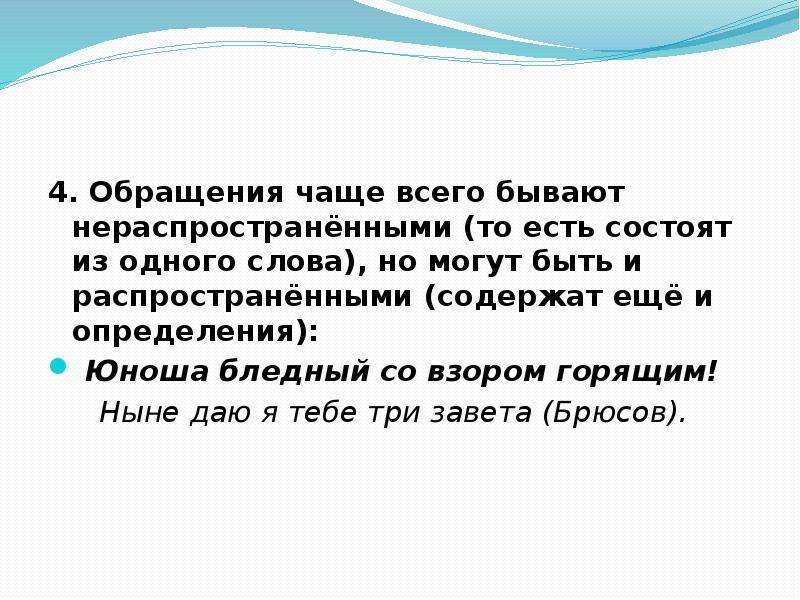 4. Обращения чаще всего бывают нераспространёнными (то есть состоят из одного слова), но могут быть и распространёнными (содержат ещё и определения):

Юноша бледный со взором горящим!
Ныне даю я тебе три завета (Брюсов).